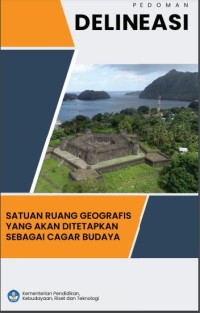 PEDOMAN
DELINEASI

SATUAN RUANG GEOGRAFIS YANG AKAN DITETAPKAN SEBAGAI CAGAR BUDAYA

Kementerian Pendidikan, Kebudayaan, Riset dan Teknologi